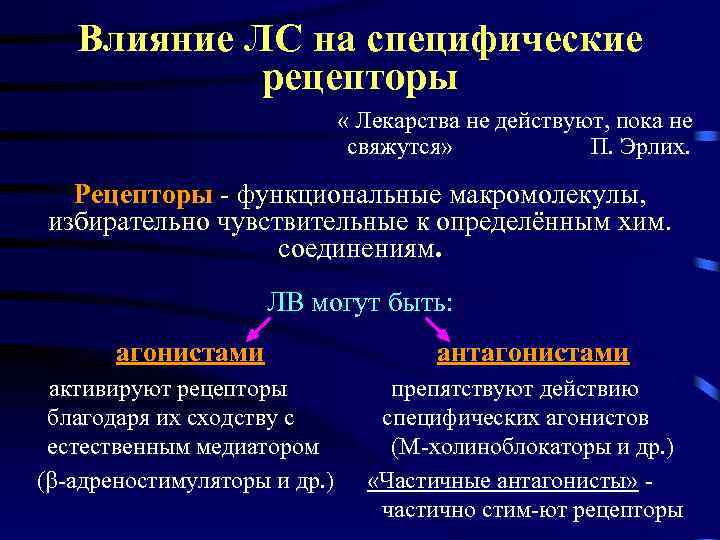 Влияние ЛС на специфические рецепторы

« Лекарства не действуют, пока не свяжутся» П. Эрлих.

Рецепторы - функциональные макромолекулы, избирательно чувствительные к определённым хим. соединениям.

ЛВ могут быть:

агонистами

активируют рецепторы благодаря их сходству с естественным медиатором (β-адреностимуляторы и др.)

антагонистами

препятствуют действию специфических агонистов (М-холиноблокаторы и др.)

«Частичные антагонисты» - частично стим-ют рецепторы